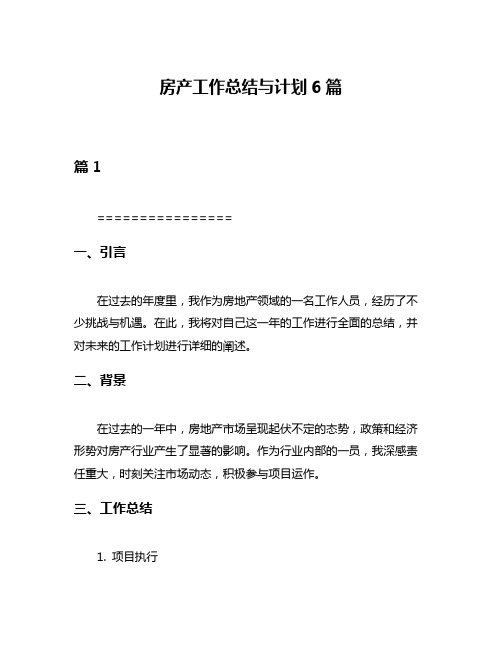 房产工作总结与计划 6 篇

篇 1

================

一、引言

在过去的年度里，我作为房地产领域的一名工作人员，经历了不少挑战与机遇。在此，我将对自己这一年的工作进行全面的总结，并对未来的工作计划进行详细的阐述。

二、背景

在过去的一年中，房地产市场呈现起伏不定的态势，政策和经济形势对房产行业产生了显著的影响。作为行业内部的一员，我深感责任重大，时刻关注市场动态，积极参与项目运作。

三、工作总结

1. 项目执行